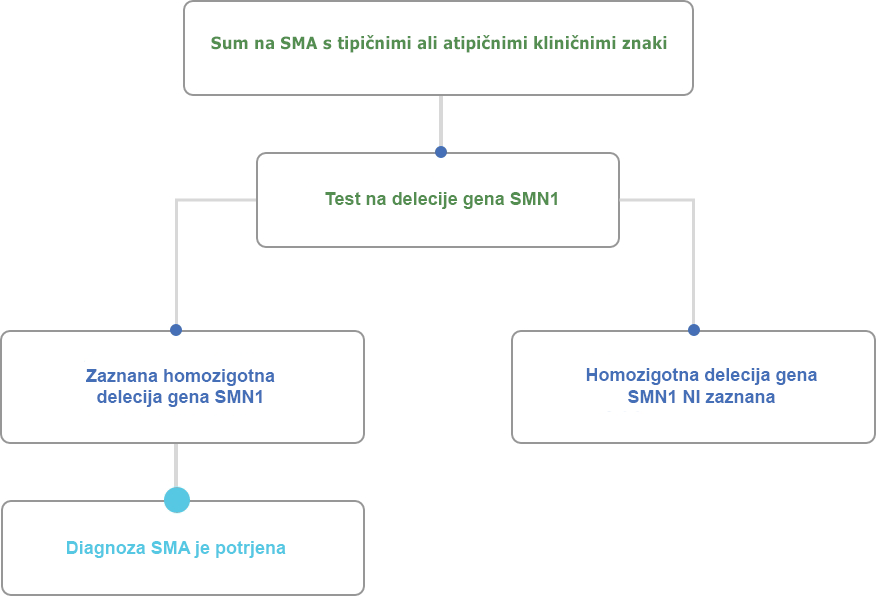 Sum na SMA s tipičnimi ali atipičnimi kliničnimi znaki

Test na delecije gena SMN1

Zaznana homozigotna delecija gena SMN1

Homozigotna delecija gena SMN1 NI zaznana

Diagnoza SMA je potrjena